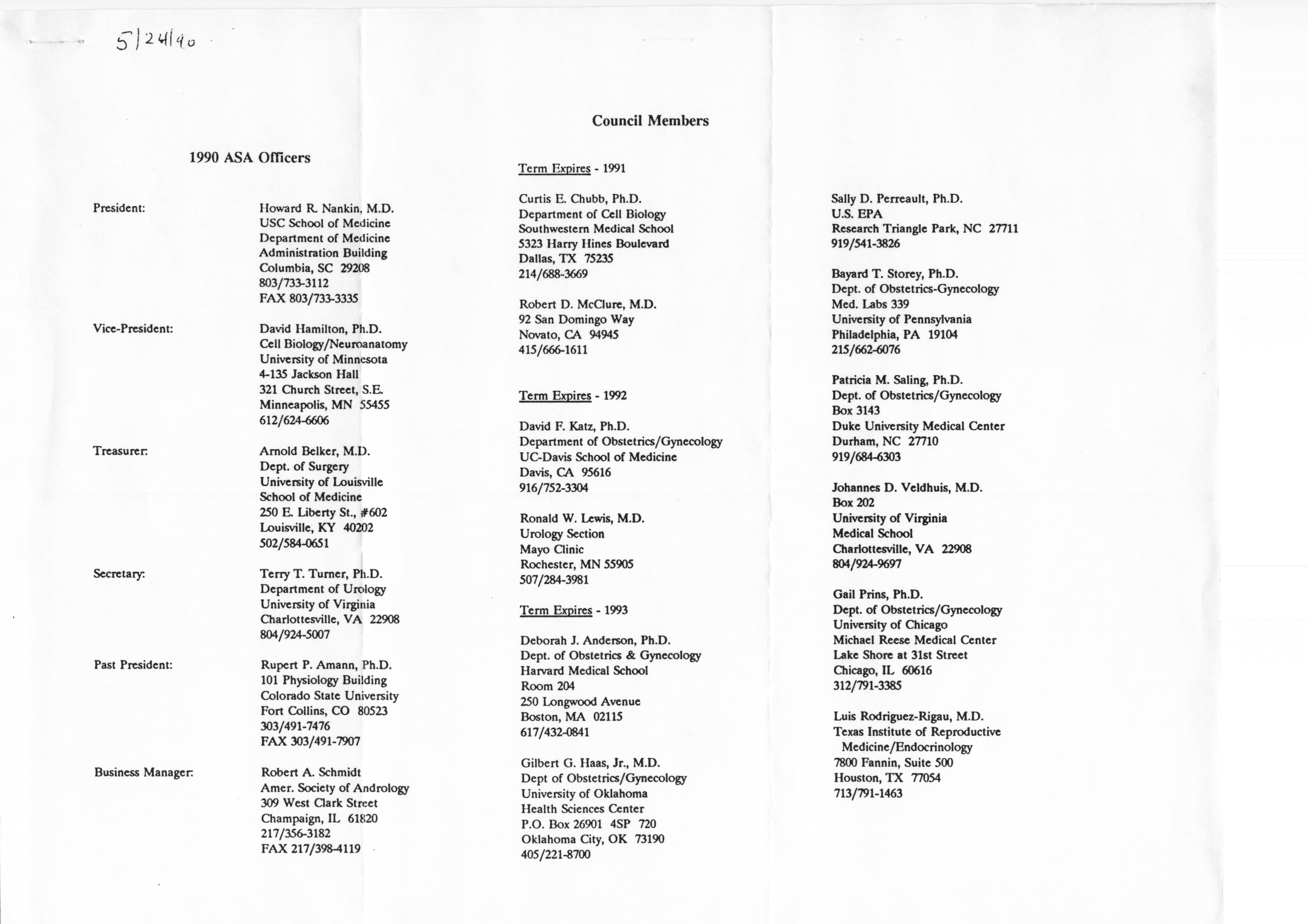 5/24/90

1990 ASA Officers

President: Howard R. Nankin, M.D.
USC School of Medicine
Department of Medicine
Administration Building
Columbia, SC 29208
803/733-3112
FAX 803/733-3335

Vice-President: David Hamilton, Ph.D.
Cell Biology/Neuroanatomy
University of Minnesota
4-135 Jackson Hall
321 Church Street, S.E.
Minneapolis, MN 55455
612/624-6606

Treasurer: Arnold Belker, M.D.
Dept. of Surgery
University of Louisville
School of Medicine
250 E. Liberty St., #602
Louisville, KY 40202
502/584-0651

Secretary: Terry T. Turner, Ph.D.
Department of Urology
University of Virginia
Charlottesville, VA 22908
804/924-5007

Past President: Rupert P. Amann, Ph.D.
101 Physiology Building
Colorado State University
Fort Collins, CO 80523
303/491-7476
FAX 303/491-7907

Business Manager: Robert A. Schmidt
Amer. Society of Andrology
309 West Clark Street
Champaign, IL 61820
217/356-3182
FAX 217/398-4119

Council Members

Term Expires - 1991

Curtis E. Chubb, Ph.D.
Department of Cell Biology
Southwestern Medical School
5323 Harry Hines Boulevard
Dallas, TX 75235
214/688-3669

Robert D. McClure, M.D.
92 San Domingo Way
Novato, CA 94945
415/666-1611

Term Expires - 1992

David F. Katz, Ph.D.
Department of Obstetrics/Gynecology
UC-Davis School of Medicine
Davis, CA 95616
916/752-3304

Ronald W. Lewis, M.D.
Urology Section
Mayo Clinic
Rochester, MN 55905
507/284-3981

Term Expires - 1993

Deborah J. Anderson, Ph.D.
Dept. of Obstetrics & Gynecology
Harvard Medical School
Room 204
250 Longwood Avenue
Boston, MA 02115
617/432-0841

Gilbert G. Haas, Jr., M.D.
Dept of Obstetrics/Gynecology
University of Oklahoma
Health Sciences Center
P.O. Box 26901 4SP 720
Oklahoma City, OK 73190
405/221-8700

Sally D. Perreault, Ph.D.
U.S. EPA
Research Triangle Park, NC 27711
919/541-3826

Bayard T. Storey, Ph.D.
Dept. of Obstetrics-Gynecology
Med. Labs 339
University of Pennsylvania
Philadelphia, PA 19104
215/662-6076

Patricia M. Saling, Ph.D.
Dept. of Obstetrics/Gynecology
Box 3143
Duke University Medical Center
Durham, NC 27710
919/684-6303

Johannes D. Veldhuis, M.D.
Box 202
University of Virginia
Medical School
Charlottesville, VA 22908
804/924-9697

Gail Prins, Ph.D.
Dept. of Obstetrics/Gynecology
University of Chicago
Michael Reese Medical Center
Lake Shore at 31st Street
Chicago, IL 60616
312/791-3385

Luis Rodriguez-Rigau, M.D.
Texas Institute of Reproductive Medicine/Endocrinology
7800 Fannin, Suite 500
Houston, TX 77054
713/791-1463